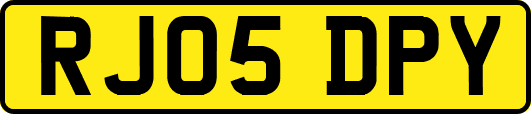 RJ05 DPY